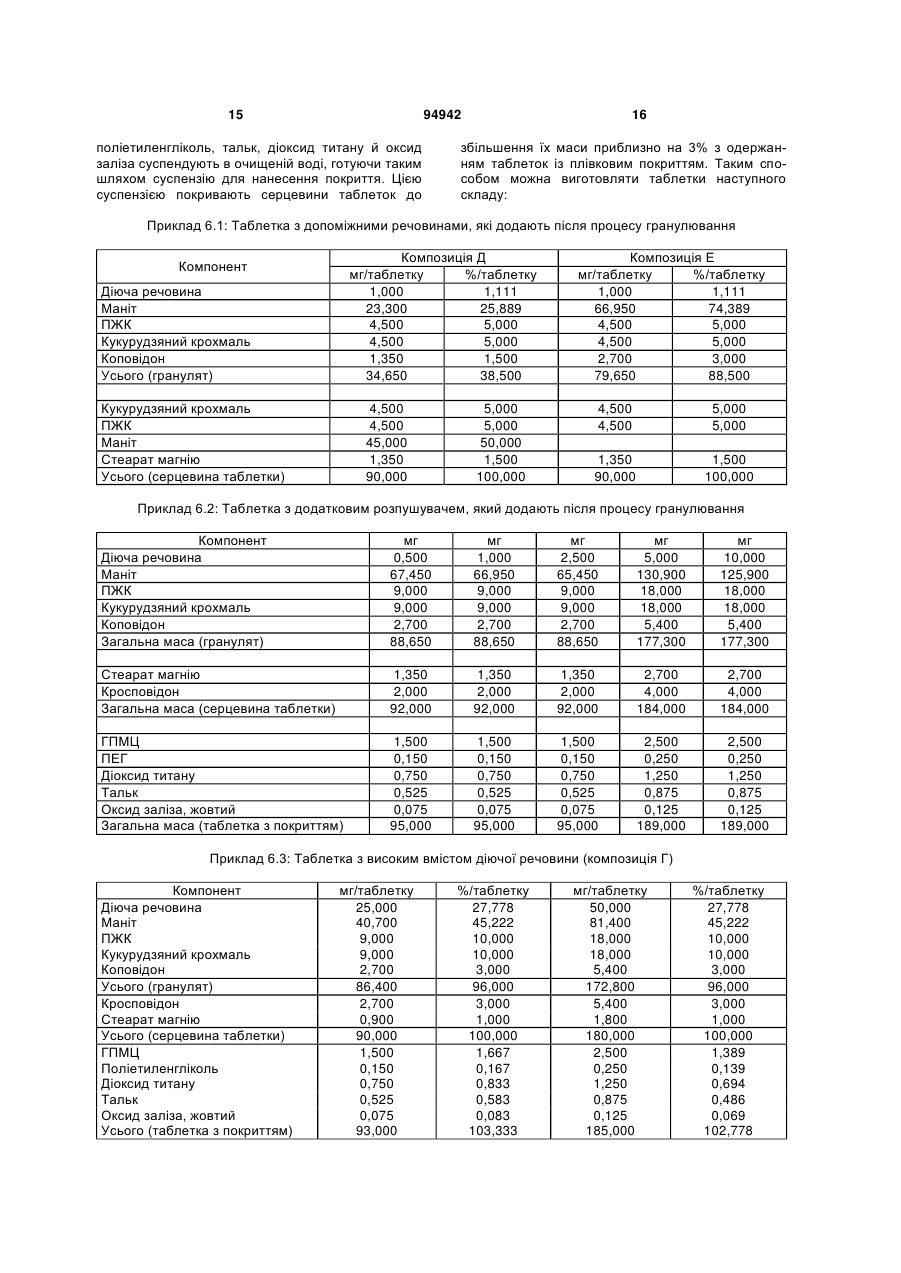 15 94942 16

поліетиленгліколь, тальк, діоксид титану й оксид заліза суспендують в очищеній воді, готуючи таким шляхом суспензію для нанесення покриття. Цією суспензією покривають серцевини таблеток до

збільшення їх маси приблизно на 3% з одержанням таблеток із плівковим покриттям. Таким способом можна виготовляти таблетки наступного складу:

Приклад 6.1: Таблетка з допоміжними речовинами, які додають після процесу гранулювання

| Компонент | Композиція Д | | Композиція Е | |
|---|---|---|---|---|
| | мг/таблетку | %/таблетку | мг/таблетку | %/таблетку |
| Діюча речовина | 1,000 | 1,111 | 1,000 | 1,111 |
| Маніт | 23,300 | 25,889 | 66,950 | 74,389 |
| ПЖК | 4,500 | 5,000 | 4,500 | 5,000 |
| Кукурудзяний крохмаль | 4,500 | 5,000 | 4,500 | 5,000 |
| Коповідон | 1,350 | 1,500 | 2,700 | 3,000 |
| Усього (гранулят) | 34,650 | 38,500 | 79,650 | 88,500 |
| | | | | |
| Кукурудзяний крохмаль | 4,500 | 5,000 | 4,500 | 5,000 |
| ПЖК | 4,500 | 5,000 | 4,500 | 5,000 |
| Маніт | 45,000 | 50,000 | | |
| Стеарат магнію | 1,350 | 1,500 | 1,350 | 1,500 |
| Усього (серцевина таблетки) | 90,000 | 100,000 | 90,000 | 100,000 |

Приклад 6.2: Таблетка з додатковим розпушувачем, який додають після процесу гранулювання

| Компонент | мг | мг | мг | мг | мг |
|---|---|---|---|---|---|
| Діюча речовина | 0,500 | 1,000 | 2,500 | 5,000 | 10,000 |
| Маніт | 67,450 | 66,950 | 65,450 | 130,900 | 125,900 |
| ПЖК | 9,000 | 9,000 | 9,000 | 18,000 | 18,000 |
| Кукурудзяний крохмаль | 9,000 | 9,000 | 9,000 | 18,000 | 18,000 |
| Коповідон | 2,700 | 2,700 | 2,700 | 5,400 | 5,400 |
| Загальна маса (гранулят) | 88,650 | 88,650 | 88,650 | 177,300 | 177,300 |
| | | | | | |
| Стеарат магнію | 1,350 | 1,350 | 1,350 | 2,700 | 2,700 |
| Кросповідон | 2,000 | 2,000 | 2,000 | 4,000 | 4,000 |
| Загальна маса (серцевина таблетки) | 92,000 | 92,000 | 92,000 | 184,000 | 184,000 |
| | | | | | |
| ГПМЦ | 1,500 | 1,500 | 1,500 | 2,500 | 2,500 |
| ПЕГ | 0,150 | 0,150 | 0,150 | 0,250 | 0,250 |
| Діоксид титану | 0,750 | 0,750 | 0,750 | 1,250 | 1,250 |
| Тальк | 0,525 | 0,525 | 0,525 | 0,875 | 0,875 |
| Оксид заліза, жовтий | 0,075 | 0,075 | 0,075 | 0,125 | 0,125 |
| Загальна маса (таблетка з покриттям) | 95,000 | 95,000 | 95,000 | 189,000 | 189,000 |

Приклад 6.3: Таблетка з високим вмістом діючої речовини (композиція Г)

| Компонент | мг/таблетку | %/таблетку | мг/таблетку | %/таблетку |
|---|---|---|---|---|
| Діюча речовина | 25,000 | 27,778 | 50,000 | 27,778 |
| Маніт | 40,700 | 45,222 | 81,400 | 45,222 |
| ПЖК | 9,000 | 10,000 | 18,000 | 10,000 |
| Кукурудзяний крохмаль | 9,000 | 10,000 | 18,000 | 10,000 |
| Коповідон | 2,700 | 3,000 | 5,400 | 3,000 |
| Усього (гранулят) | 86,400 | 96,000 | 172,800 | 96,000 |
| Кросповідон | 2,700 | 3,000 | 5,400 | 3,000 |
| Стеарат магнію | 0,900 | 1,000 | 1,800 | 1,000 |
| Усього (серцевина таблетки) | 90,000 | 100,000 | 180,000 | 100,000 |
| ГПМЦ | 1,500 | 1,667 | 2,500 | 1,389 |
| Поліетиленгліколь | 0,150 | 0,167 | 0,250 | 0,139 |
| Діоксид титану | 0,750 | 0,833 | 1,250 | 0,694 |
| Тальк | 0,525 | 0,583 | 0,875 | 0,486 |
| Оксид заліза, жовтий | 0,075 | 0,083 | 0,125 | 0,069 |
| Усього (таблетка з покриттям) | 93,000 | 103,333 | 185,000 | 102,778 |